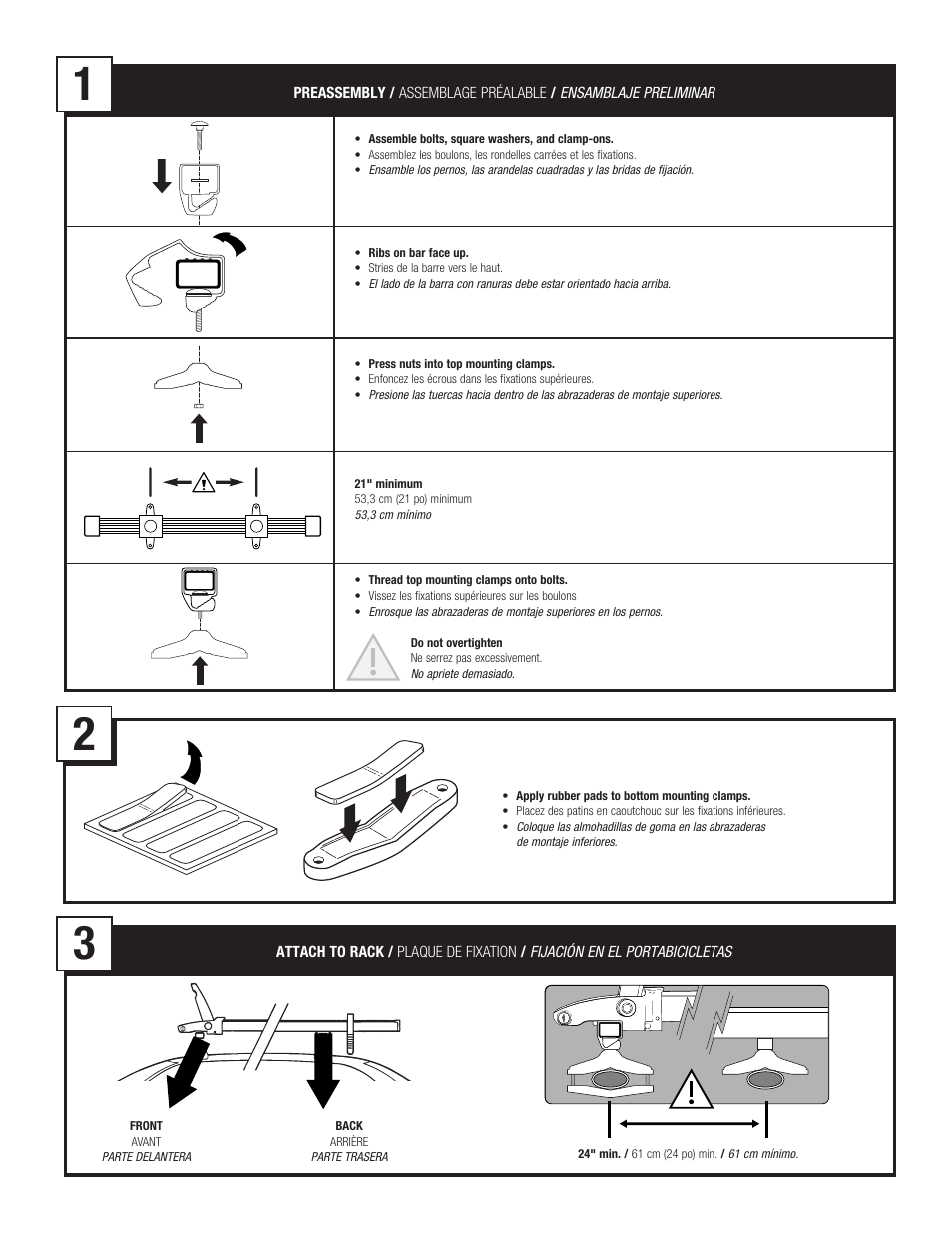 1

PREASSEMBLY / ASSEMBLAGE PRÉALABLE / ENSAMBLAJE PRELIMINAR

• Assemble bolts, square washers, and clamp-ons.
• Assemblez les boulons, les rondelles carrées et les fixations.
• Ensamble los pernos, las arandelas cuadradas y las bridas de fijación.

• Ribs on bar face up.
• Stries de la barre vers le haut.
• El lado de la barra con ranuras debe estar orientado hacia arriba.

• Press nuts into top mounting clamps.
• Enfoncez les écrous dans les fixations supérieures.
• Presione las tuercas hacia dentro de las abrazaderas de montaje superiores.

21" minimum
53,3 cm (21 po) minimum
53,3 cm mínimo

• Thread top mounting clamps onto bolts.
• Vissez les fixations supérieures sur les boulons
• Enrosque las abrazaderas de montaje superiores en los pernos.

Do not overtighten
Ne serrez pas excessivement.
No apriete demasiado.

2

• Apply rubber pads to bottom mounting clamps.
• Placez des patins en caoutchouc sur les fixations inférieures.
• Coloque las almohadillas de goma en las abrazaderas de montaje inferiores.

3

ATTACH TO RACK / PLAQUE DE FIXATION / FIJACIÓN EN EL PORTABICICLETAS

FRONT
AVANT
PARTE DELANTERA

BACK
ARRIÈRE
PARTE TRASERA

24" min. / 61 cm (24 po) min. / 61 cm mínimo.